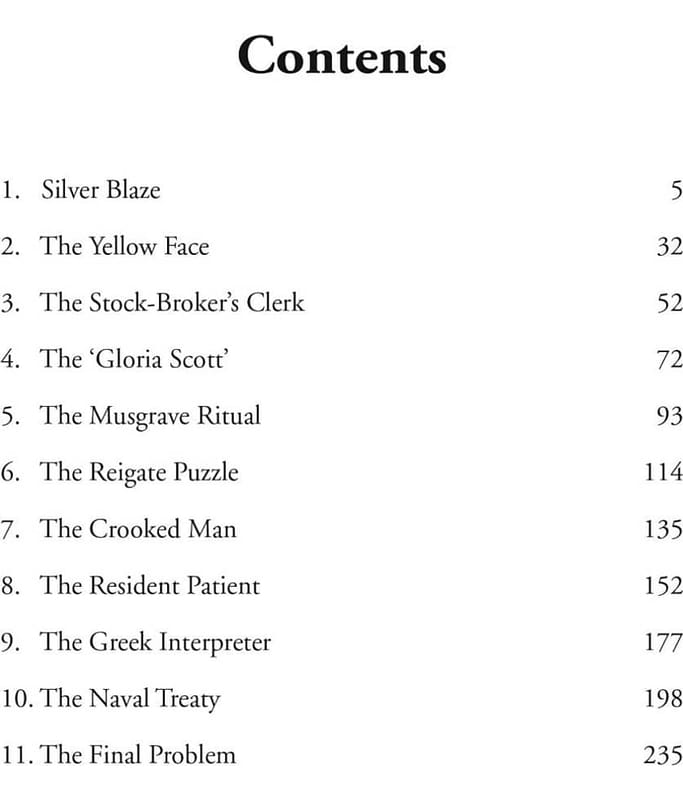 Contents

1. Silver Blaze 5

2. The Yellow Face 32

3. The Stock-Broker's Clerk 52

4. The 'Gloria Scott' 72

5. The Musgrave Ritual 93

6. The Reigate Puzzle 114

7. The Crooked Man 135

8. The Resident Patient 152

9. The Greek Interpreter 177

10. The Naval Treaty 198

11. The Final Problem 235